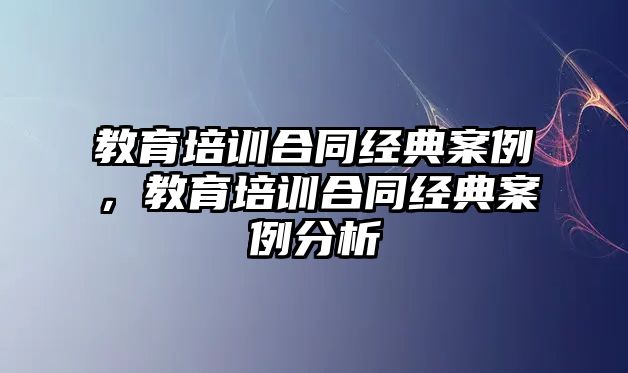 教育培训合同经典案例，教育培训合同经典案例分析